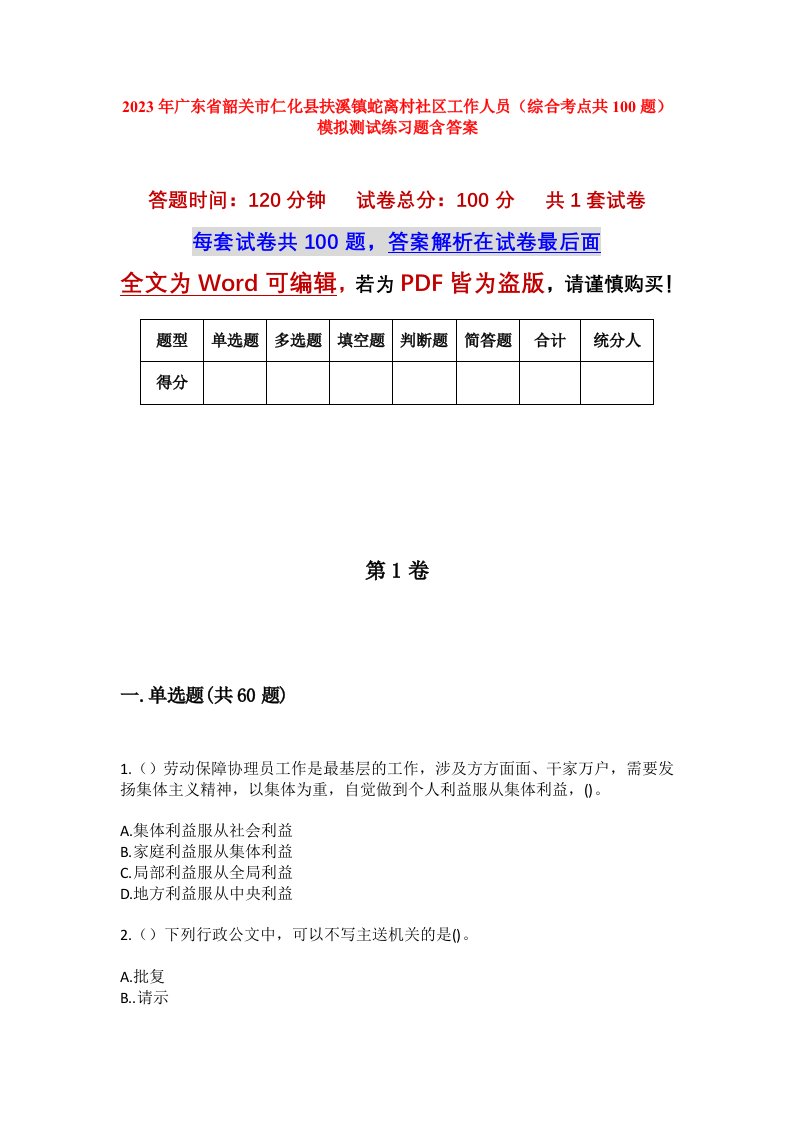 2023年广东省韶关市仁化县扶溪镇蛇离村社区工作人员（综合考点共100题）模拟测试练习题含答案

答题时间：120分钟　试卷总分：100分　共1套试卷

每套试卷共100题，答案解析在试卷最后面

全文为Word可编辑，若为PDF皆为盗版，请谨慎购买！

| 题型 | 单选题 | 多选题 | 填空题 | 判断题 | 简答题 | 合计 | 统分人 |
|---|---|---|---|---|---|---|---|
| 得分 | | | | | | | |

第1卷

一.单选题(共60题)

1.（）劳动保障协理员工作是最基层的工作，涉及方方面面、千家万户，需要发扬集体主义精神，以集体为重，自觉做到个人利益服从集体利益，()。

A.集体利益服从社会利益
B.家庭利益服从集体利益
C.局部利益服从全局利益
D.地方利益服从中央利益

2.（）下列行政公文中，可以不写主送机关的是()。

A.批复
B..请示